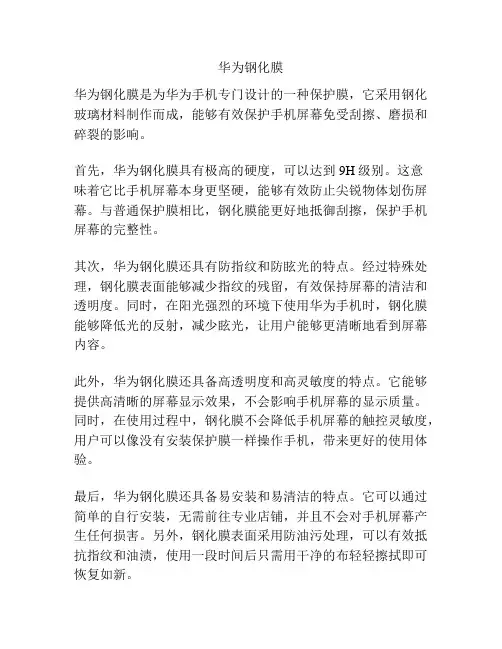 华为钢化膜

华为钢化膜是为华为手机专门设计的一种保护膜，它采用钢化玻璃材料制作而成，能够有效保护手机屏幕免受刮擦、磨损和碎裂的影响。

首先，华为钢化膜具有极高的硬度，可以达到 9H 级别。这意味着它比手机屏幕本身更坚硬，能够有效防止尖锐物体划伤屏幕。与普通保护膜相比，钢化膜能更好地抵御刮擦，保护手机屏幕的完整性。

其次，华为钢化膜还具有防指纹和防眩光的特点。经过特殊处理，钢化膜表面能够减少指纹的残留，有效保持屏幕的清洁和透明度。同时，在阳光强烈的环境下使用华为手机时，钢化膜能够降低光的反射，减少眩光，让用户能够更清晰地看到屏幕内容。

此外，华为钢化膜还具备高透明度和高灵敏度的特点。它能够提供高清晰的屏幕显示效果，不会影响手机屏幕的显示质量。同时，在使用过程中，钢化膜不会降低手机屏幕的触控灵敏度，用户可以像没有安装保护膜一样操作手机，带来更好的使用体验。

最后，华为钢化膜还具备易安装和易清洁的特点。它可以通过简单的自行安装，无需前往专业店铺，并且不会对手机屏幕产生任何损害。另外，钢化膜表面采用防油污处理，可以有效抵抗指纹和油渍，使用一段时间后只需用干净的布轻轻擦拭即可恢复如新。